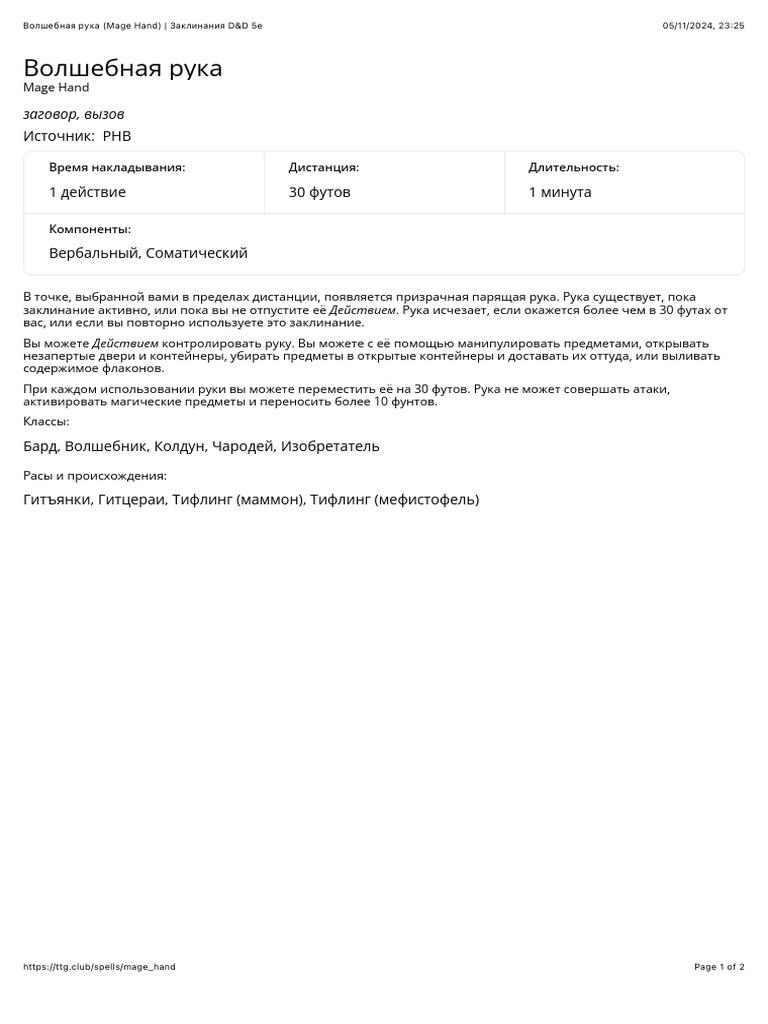 Волшебная рука (Mage Hand) | Заклинания D&D 5e

05/11/2024, 23:25

Волшебная рука
Mage Hand

заговор, вызов

Источник: PHB

| Время накладывания: | Дистанция: | Длительность: |
|---|---|---|
| 1 действие | 30 футов | 1 минута |

Компоненты:

Вербальный, Соматический

В точке, выбранной вами в пределах дистанции, появляется призрачная парящая рука. Рука существует, пока заклинание активно, или пока вы не отпустите её Действием. Рука исчезает, если окажется более чем в 30 футах от вас, или если вы повторно используете это заклинание.

Вы можете Действием контролировать руку. Вы можете с её помощью манипулировать предметами, открывать незапертые двери и контейнеры, убирать предметы в открытые контейнеры и доставать их оттуда, или выливать содержимое флаконов.

При каждом использовании руки вы можете переместить её на 30 футов. Рука не может совершать атаки, активировать магические предметы и переносить более 10 фунтов.

Классы:

Бард, Волшебник, Колдун, Чародей, Изобретатель

Расы и происхождения:

Гитъянки, Гитцераи, Тифлинг (маммон), Тифлинг (мефистофель)

https://ttg.club/spells/mage_hand

Page 1 of 2